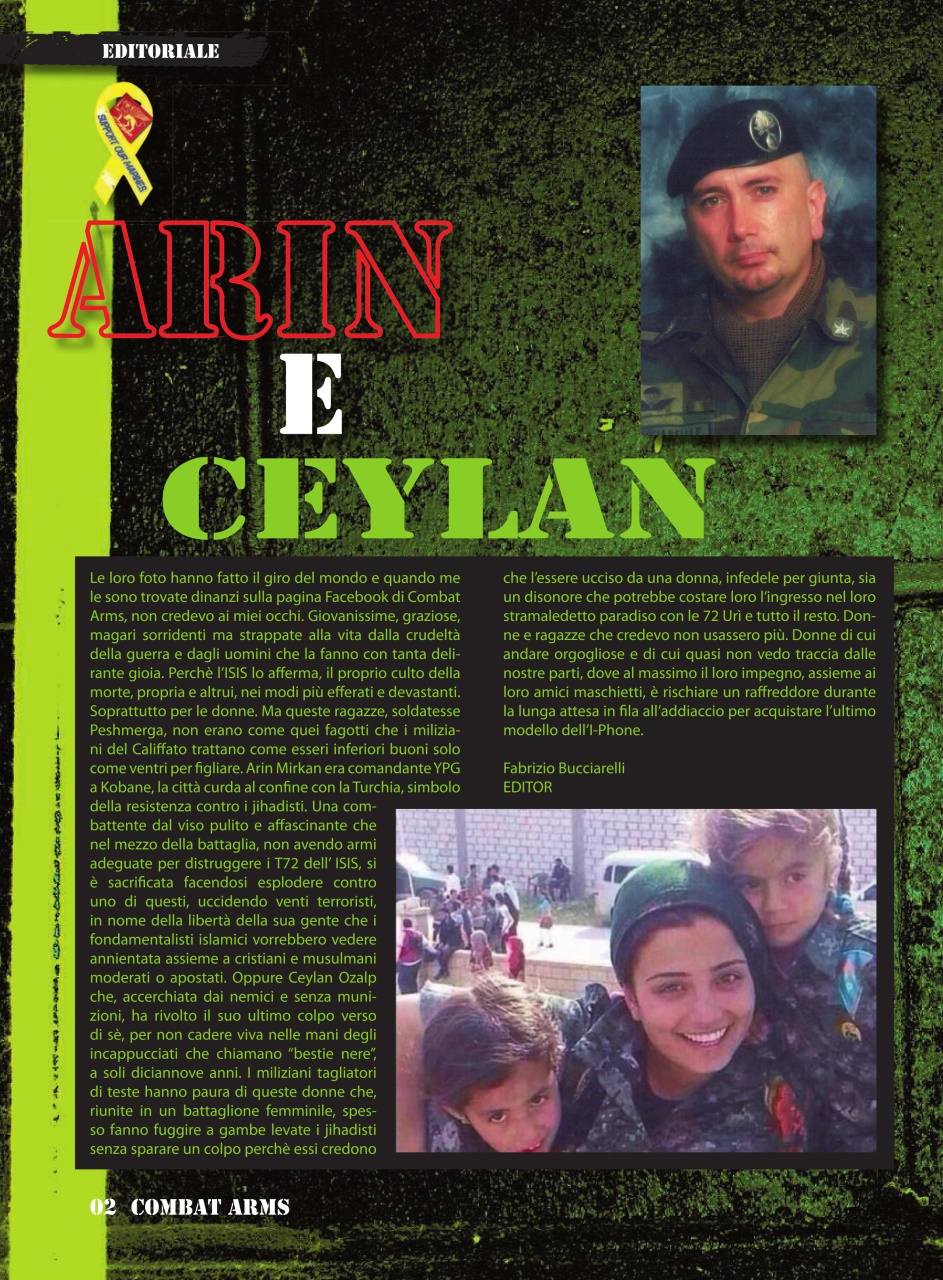 EDITORIALE

SUPPORT OUR MARINES

ARIN
E
CEYLAN

Le loro foto hanno fatto il giro del mondo e quando me le sono trovate dinanzi sulla pagina Facebook di Combat Arms, non credevo ai miei occhi. Giovanissime, graziose, magari sorridenti ma strappate alla vita dalla crudeltà della guerra e dagli uomini che la fanno con tanta delirante gioia. Perchè l'ISIS lo afferma, il proprio culto della morte, propria e altrui, nei modi più efferati e devastanti. Soprattutto per le donne. Ma queste ragazze, soldatesse Peshmerga, non erano come quei fagotti che i miliziani del Califfato trattano come esseri inferiori buoni solo come ventri per figliare. Arin Mirkan era comandante YPG a Kobane, la città curda al confine con la Turchia, simbolo della resistenza contro i jihadisti. Una combattente dal viso pulito e affascinante che nel mezzo della battaglia, non avendo armi adeguate per distruggere i T72 dell' ISIS, si è sacrificata facendosi esplodere contro uno di questi, uccidendo venti terroristi, in nome della libertà della sua gente che i fondamentalisti islamici vorrebbero vedere annientata assieme a cristiani e musulmani moderati o apostati. Oppure Ceylan Ozalp che, accerchiata dai nemici e senza munizioni, ha rivolto il suo ultimo colpo verso di sè, per non cadere viva nelle mani degli incappucciati che chiamano "bestie nere", a soli diciannove anni. I miliziani tagliatori di teste hanno paura di queste donne che, riunite in un battaglione femminile, spesso fanno fuggire a gambe levate i jihadisti senza sparare un colpo perchè essi credono che l'essere ucciso da una donna, infedele per giunta, sia un disonore che potrebbe costare loro l'ingresso nel loro stramaledetto paradiso con le 72 Urì e tutto il resto. Donne e ragazze che credevo non usassero più. Donne di cui andare orgogliose e di cui quasi non vedo traccia dalle nostre parti, dove al massimo il loro impegno, assieme ai loro amici maschietti, è rischiare un raffreddore durante la lunga attesa in fila all'addiaccio per acquistare l'ultimo modello dell'I-Phone.

Fabrizio Bucciarelli
EDITOR

02 COMBAT ARMS